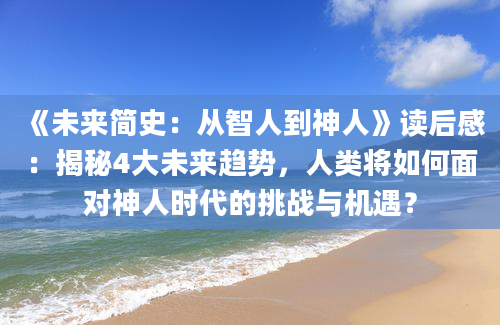 《未来简史：从智人到神人》读后感：揭秘4大未来趋势，人类将如何面对神人时代的挑战与机遇？